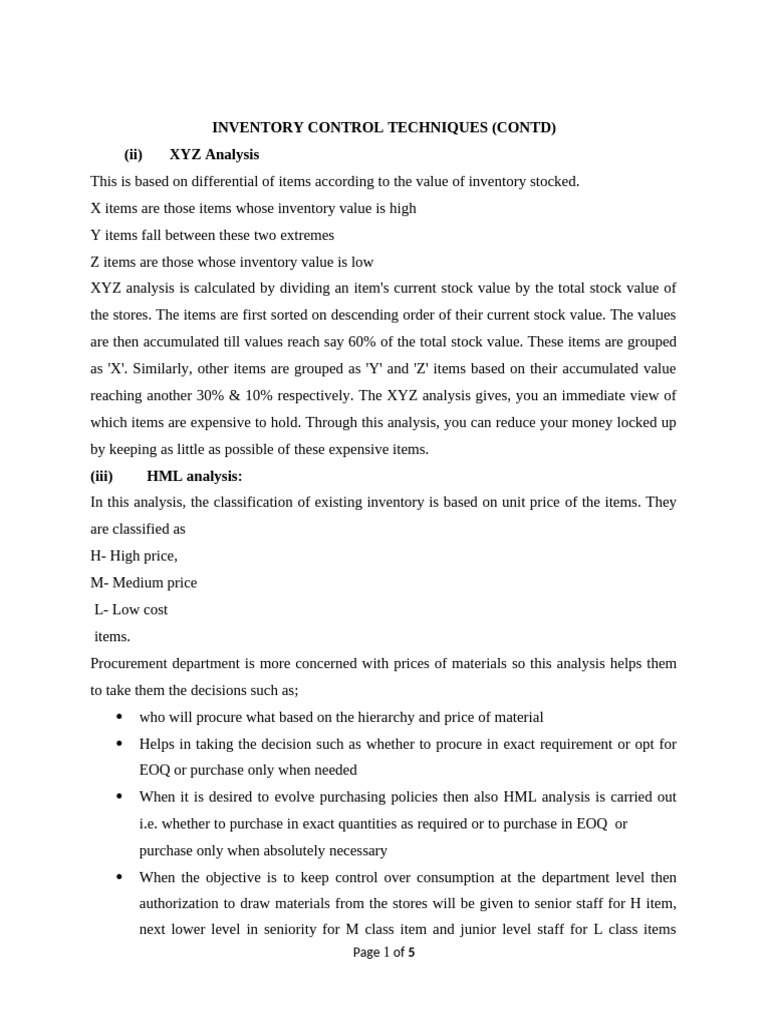 INVENTORY CONTROL TECHNIQUES (CONTD)

(ii) XYZ Analysis

This is based on differential of items according to the value of inventory stocked.

X items are those items whose inventory value is high

Y items fall between these two extremes

Z items are those whose inventory value is low

XYZ analysis is calculated by dividing an item's current stock value by the total stock value of the stores. The items are first sorted on descending order of their current stock value. The values are then accumulated till values reach say 60% of the total stock value. These items are grouped as 'X'. Similarly, other items are grouped as 'Y' and 'Z' items based on their accumulated value reaching another 30% & 10% respectively. The XYZ analysis gives, you an immediate view of which items are expensive to hold. Through this analysis, you can reduce your money locked up by keeping as little as possible of these expensive items.

(iii) HML analysis:

In this analysis, the classification of existing inventory is based on unit price of the items. They are classified as

H- High price,

M- Medium price

L- Low cost

items.

Procurement department is more concerned with prices of materials so this analysis helps them to take them the decisions such as;

• who will procure what based on the hierarchy and price of material

• Helps in taking the decision such as whether to procure in exact requirement or opt for EOQ or purchase only when needed

• When it is desired to evolve purchasing policies then also HML analysis is carried out i.e. whether to purchase in exact quantities as required or to purchase in EOQ or purchase only when absolutely necessary

• When the objective is to keep control over consumption at the department level then authorization to draw materials from the stores will be given to senior staff for H item, next lower level in seniority for M class item and junior level staff for L class items

Page 1 of 5